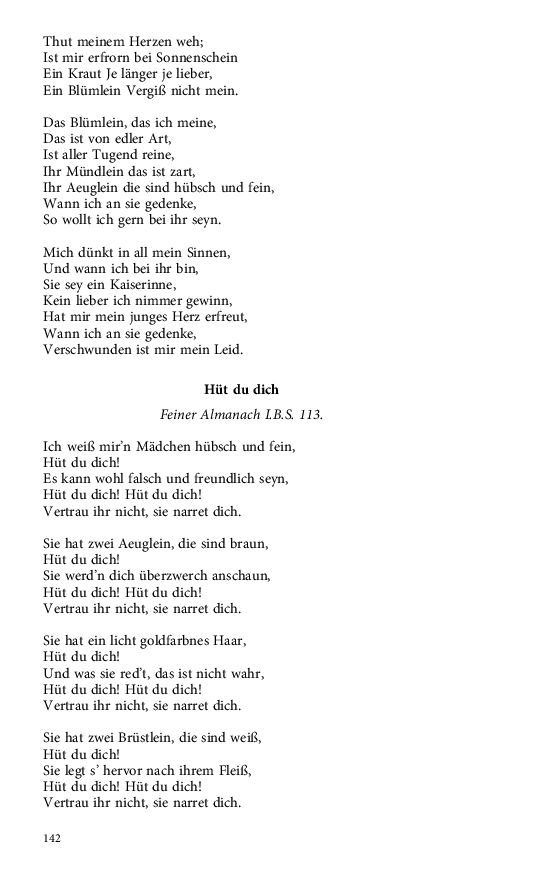 Thut meinem Herzen weh;
Ist mir erfrorn bei Sonnenschein
Ein Kraut Je länger je lieber,
Ein Blümlein Vergiß nicht mein.

Das Blümlein, das ich meine,
Das ist von edler Art,
Ist aller Tugend reine,
Ihr Mündlein das ist zart,
Ihr Aeuglein die sind hübsch und fein,
Wann ich an sie gedenke,
So wollt ich gern bei ihr seyn.

Mich dünkt in all mein Sinnen,
Und wann ich bei ihr bin,
Sie sey ein Kaiserinne,
Kein lieber ich nimmer gewinn,
Hat mir mein junges Herz erfreut,
Wann ich an sie gedenke,
Verschwunden ist mir mein Leid.

Hüt du dich

Feiner Almanach I.B.S. 113.

Ich weiß mir'n Mädchen hübsch und fein,
Hüt du dich!
Es kann wohl falsch und freundlich seyn,
Hüt du dich! Hüt du dich!
Vertrau ihr nicht, sie narret dich.

Sie hat zwei Aeuglein, die sind braun,
Hüt du dich!
Sie werd'n dich überzwerch anschaun,
Hüt du dich! Hüt du dich!
Vertrau ihr nicht, sie narret dich.

Sie hat ein licht goldfarbnes Haar,
Hüt du dich!
Und was sie red't, das ist nicht wahr,
Hüt du dich! Hüt du dich!
Vertrau ihr nicht, sie narret dich.

Sie hat zwei Brüstlein, die sind weiß,
Hüt du dich!
Sie legt s' hervor nach ihrem Fleiß,
Hüt du dich! Hüt du dich!
Vertrau ihr nicht, sie narret dich.

142